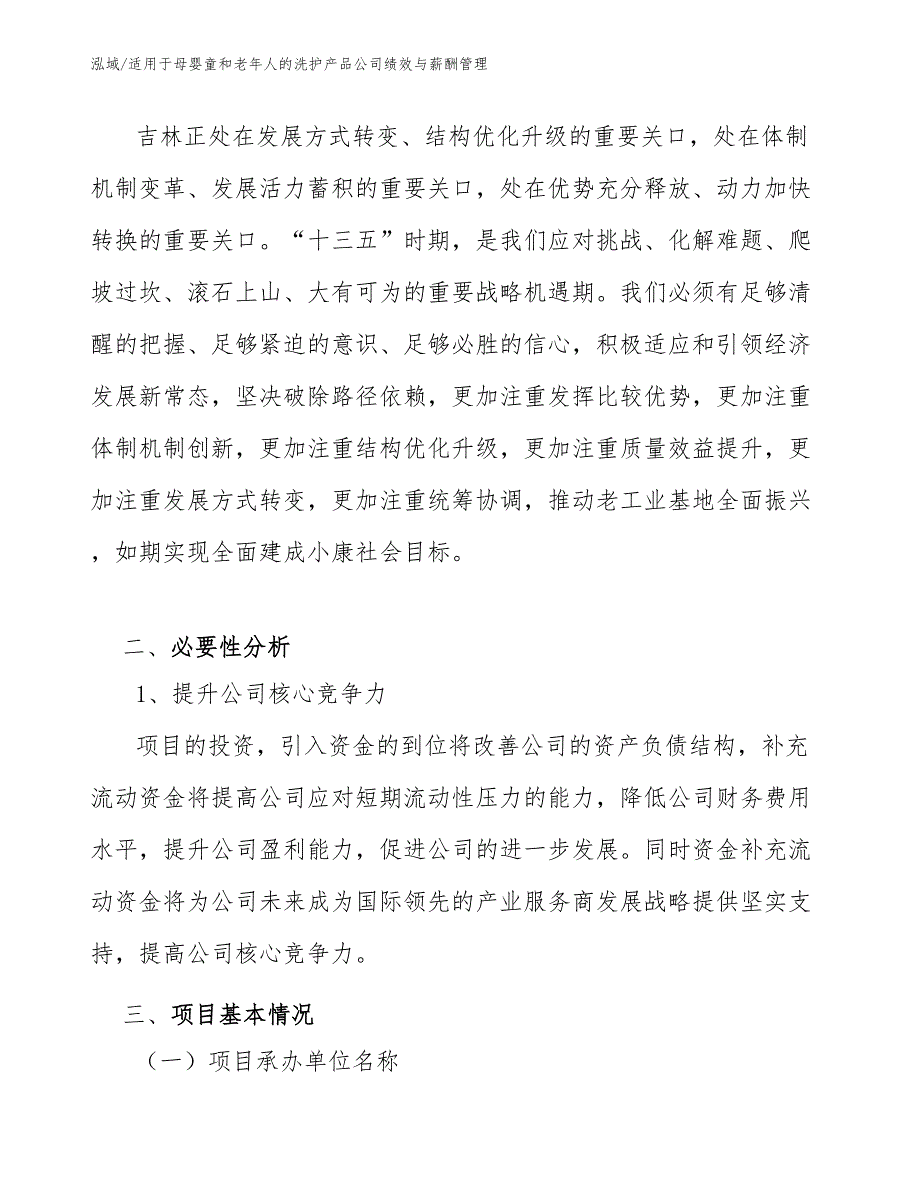 泓域/适用于母婴童和老年人的洗护产品公司绩效与薪酬管理

吉林正处在发展方式转变、结构优化升级的重要关口，处在体制机制变革、发展活力蓄积的重要关口，处在优势充分释放、动力加快转换的重要关口。“十三五”时期，是我们应对挑战、化解难题、爬坡过坎、滚石上山、大有可为的重要战略机遇期。我们必须有足够清醒的把握、足够紧迫的意识、足够必胜的信心，积极适应和引领经济发展新常态，坚决破除路径依赖，更加注重发挥比较优势，更加注重体制机制创新，更加注重结构优化升级，更加注重质量效益提升，更加注重发展方式转变，更加注重统筹协调，推动老工业基地全面振兴，如期实现全面建成小康社会目标。

二、必要性分析

1、提升公司核心竞争力

项目的投资，引入资金的到位将改善公司的资产负债结构，补充流动资金将提高公司应对短期流动性压力的能力，降低公司财务费用水平，提升公司盈利能力，促进公司的进一步发展。同时资金补充流动资金将为公司未来成为国际领先的产业服务商发展战略提供坚实支持，提高公司核心竞争力。

三、项目基本情况

（一）项目承办单位名称